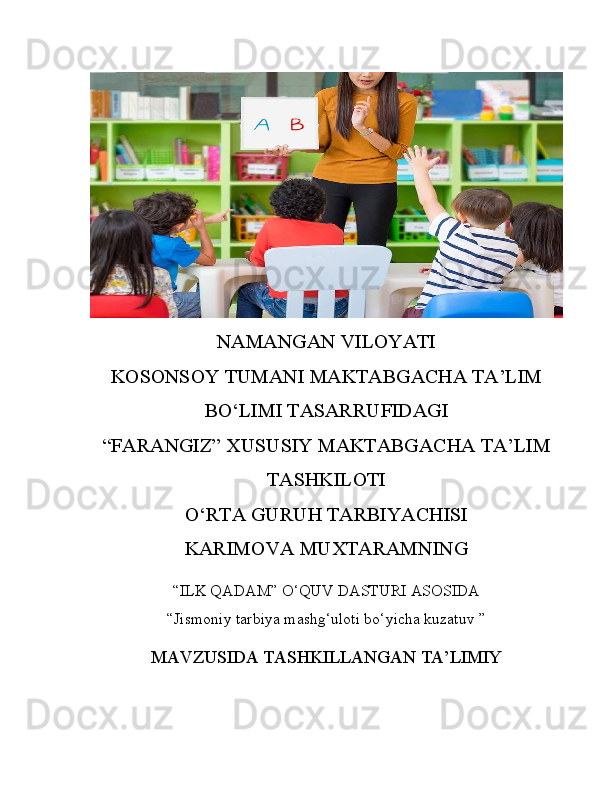 A B

NAMANGAN VILOYATI

KOSONSOY TUMANI MAKTABGACHA TA'LIM

BO'LIMI TASARRUFIDAGI

"FARANGIZ" XUSUSIY MAKTABGACHA TA'LIM

TASHKILOTI

O'RTA GURUH TARBIYACHISI

KARIMOVA MUXTARAMNING

"ILK QADAM" O'QUV DASTURI ASOSIDA

"Jismoniy tarbiya mashg'uloti bo'yicha kuzatuv "

MAVZUSIDA TASHKILLANGAN TA'LIMIY

Docx.uz